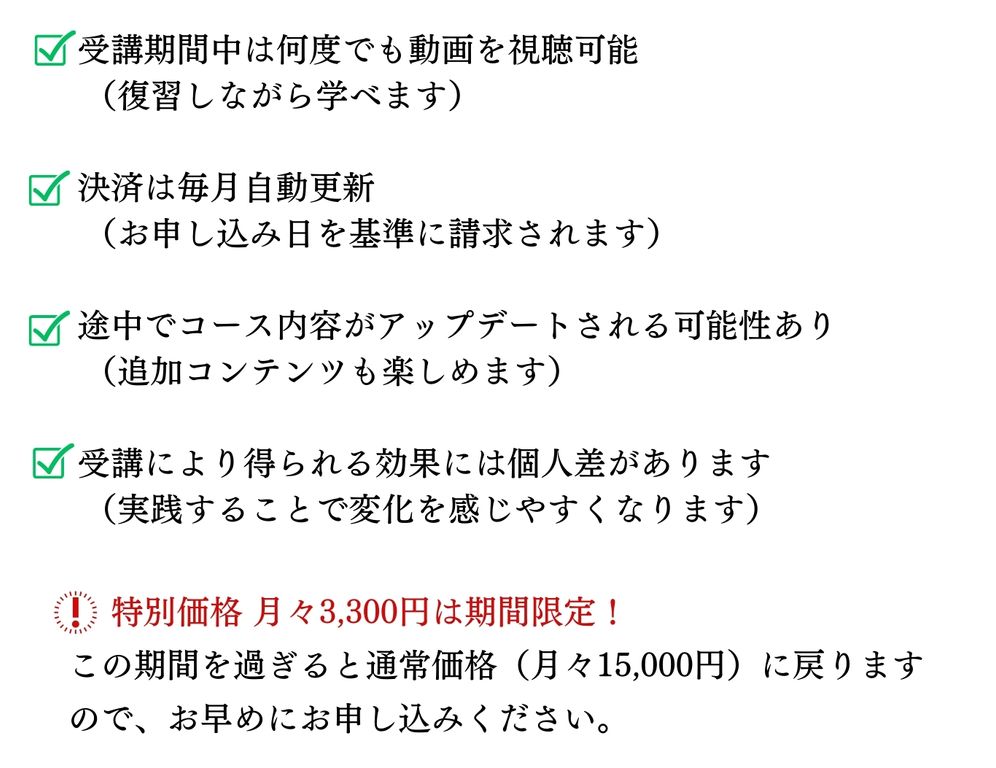 受講期間中は何度でも動画を視聴可能
（復習しながら学べます）

決済は毎月自動更新
（お申し込み日を基準に請求されます）

途中でコース内容がアップデートされる可能性あり
（追加コンテンツも楽しめます）

受講により得られる効果には個人差があります
（実践することで変化を感じやすくなります）

特別価格 月々3,300円は期間限定！
この期間を過ぎると通常価格（月々15,000円）に戻りますので、お早めにお申し込みください。